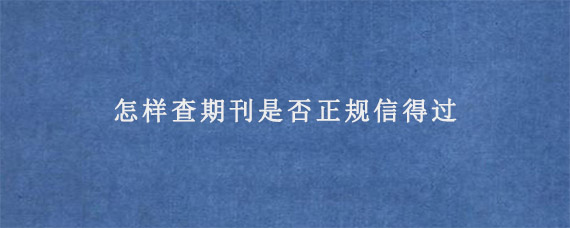 怎样查期刊是否正规信得过